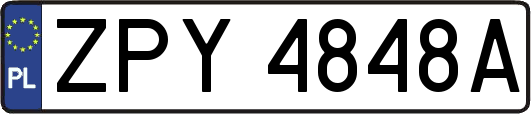 PL
ZPY 4848A